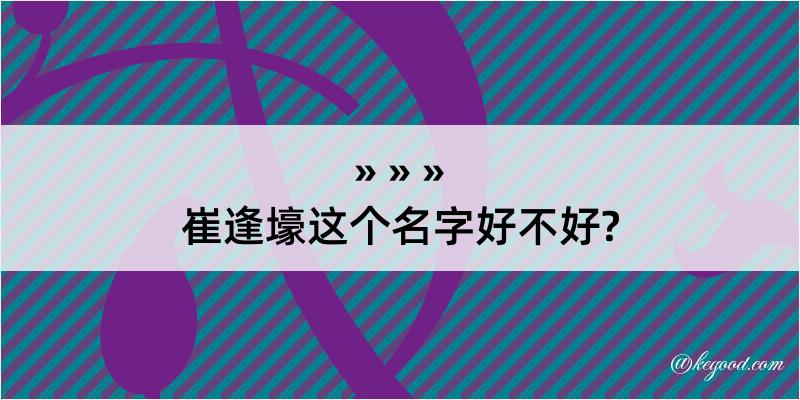 » » »
崔逢壕这个名字好不好?

@kegood.com